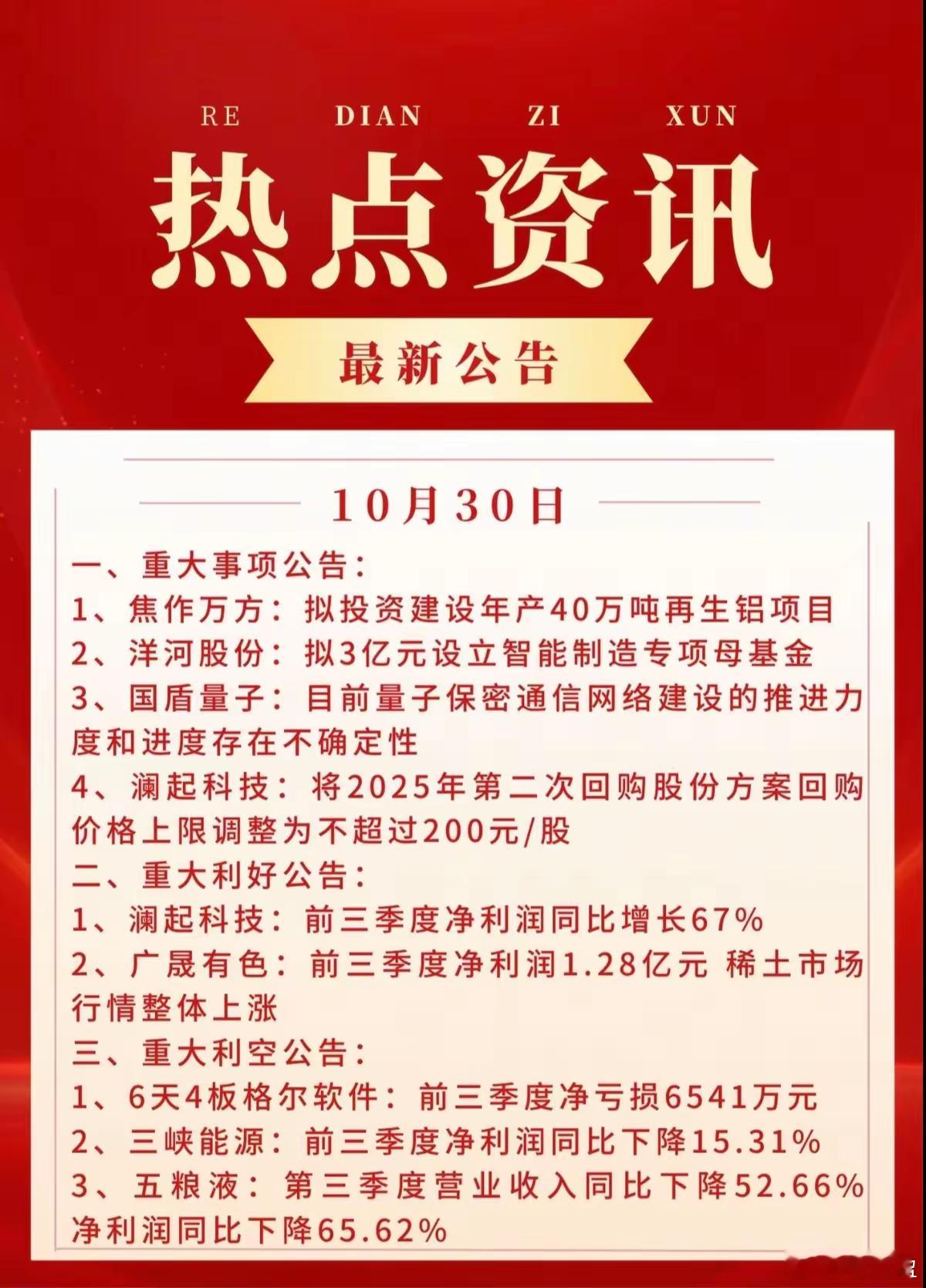 RE DIAN ZI XUN

热点资讯

最新公告

10月30日

一、重大事项公告:
1、焦作万方:拟投资建设年产40万吨再生铝项目
2、洋河股份:拟3亿元设立智能制造专项母基金
3、国盾量子:目前量子保密通信网络建设的推进力度和进度存在不确定性
4、澜起科技:将2025年第二次回购股份方案回购价格上限调整为不超过200元/股
二、重大利好公告:
1、澜起科技:前三季度净利润同比增长67%
2、广晟有色:前三季度净利润1.28亿元 稀土市场行情整体上涨
三、重大利空公告:
1、6天4板格尔软件:前三季度净亏损6541万元
2、三峡能源:前三季度净利润同比下降15.31%
3、五粮液:第三季度营业收入同比下降52.66% 净利润同比下降65.62%